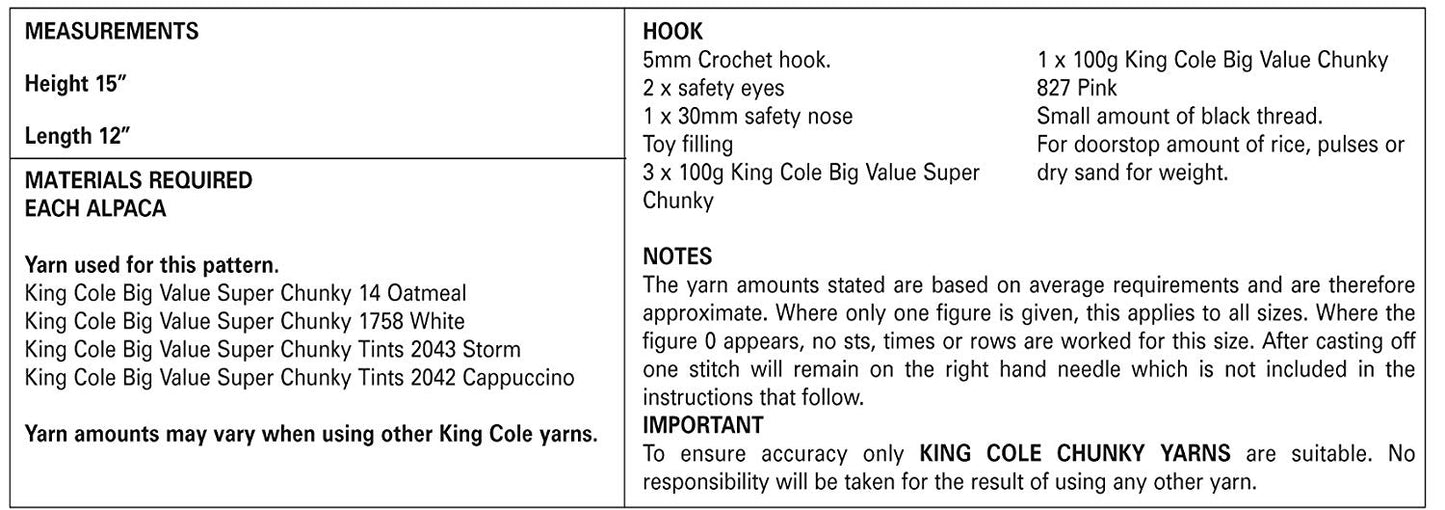 MEASUREMENTS

Height 15"

Length 12"

MATERIALS REQUIRED
EACH ALPACA

Yarn used for this pattern.
King Cole Big Value Super Chunky 14 Oatmeal
King Cole Big Value Super Chunky 1758 White
King Cole Big Value Super Chunky Tints 2043 Storm
King Cole Big Value Super Chunky Tints 2042 Cappuccino

Yarn amounts may vary when using other King Cole yarns.

HOOK
5mm Crochet hook.
2 x safety eyes
1 x 30mm safety nose
Toy filling
3 x 100g King Cole Big Value Super Chunky

1 x 100g King Cole Big Value Chunky 827 Pink
Small amount of black thread.
For doorstop amount of rice, pulses or dry sand for weight.

NOTES
The yarn amounts stated are based on average requirements and are therefore approximate. Where only one figure is given, this applies to all sizes. Where the figure 0 appears, no sts, times or rows are worked for this size. After casting off one stitch will remain on the right hand needle which is not included in the instructions that follow.
IMPORTANT
To ensure accuracy only KING COLE CHUNKY YARNS are suitable. No responsibility will be taken for the result of using any other yarn.